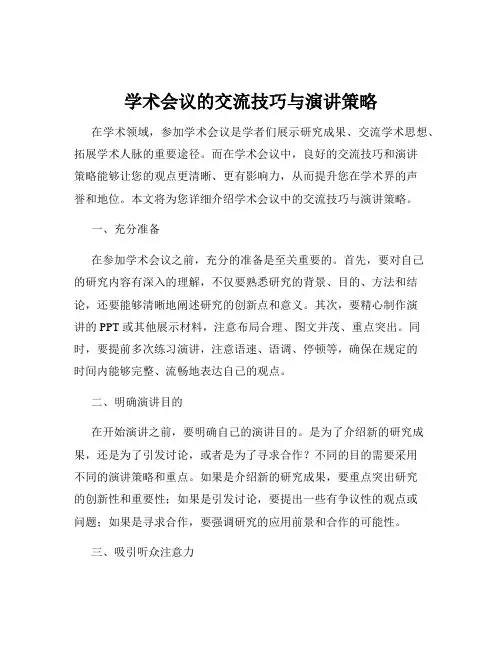 学术会议的交流技巧与演讲策略

在学术领域，参加学术会议是学者们展示研究成果、交流学术思想、拓展学术人脉的重要途径。而在学术会议中，良好的交流技巧和演讲策略能够让您的观点更清晰、更有影响力，从而提升您在学术界的声誉和地位。本文将为您详细介绍学术会议中的交流技巧与演讲策略。

一、充分准备

在参加学术会议之前，充分的准备是至关重要的。首先，要对自己的研究内容有深入的理解，不仅要熟悉研究的背景、目的、方法和结论，还要能够清晰地阐述研究的创新点和意义。其次，要精心制作演讲的 PPT 或其他展示材料，注意布局合理、图文并茂、重点突出。同时，要提前多次练习演讲，注意语速、语调、停顿等，确保在规定的时间内能够完整、流畅地表达自己的观点。

二、明确演讲目的

在开始演讲之前，要明确自己的演讲目的。是为了介绍新的研究成果，还是为了引发讨论，或者是为了寻求合作？不同的目的需要采用不同的演讲策略和重点。如果是介绍新的研究成果，要重点突出研究的创新性和重要性；如果是引发讨论，要提出一些有争议性的观点或问题；如果是寻求合作，要强调研究的应用前景和合作的可能性。

三、吸引听众注意力